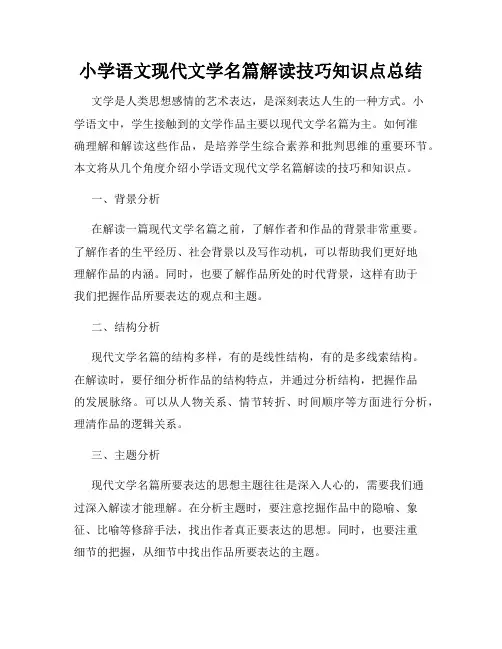 小学语文现代文学名篇解读技巧知识点总结

文学是人类思想感情的艺术表达，是深刻表达人生的一种方式。小学语文中，学生接触到的文学作品主要以现代文学名篇为主。如何准确理解和解读这些作品，是培养学生综合素养和批判思维的重要环节。本文将从几个角度介绍小学语文现代文学名篇解读的技巧和知识点。

一、背景分析

在解读一篇现代文学名篇之前，了解作者和作品的背景非常重要。了解作者的生平经历、社会背景以及写作动机，可以帮助我们更好地理解作品的内涵。同时，也要了解作品所处的时代背景，这样有助于我们把握作品所要表达的观点和主题。

二、结构分析

现代文学名篇的结构多样，有的是线性结构，有的是多线索结构。在解读时，要仔细分析作品的结构特点，并通过分析结构，把握作品的发展脉络。可以从人物关系、情节转折、时间顺序等方面进行分析，理清作品的逻辑关系。

三、主题分析

现代文学名篇所要表达的思想主题往往是深入人心的，需要我们通过深入解读才能理解。在分析主题时，要注意挖掘作品中的隐喻、象征、比喻等修辞手法，找出作者真正要表达的思想。同时，也要注重细节的把握，从细节中找出作品所要表达的主题。